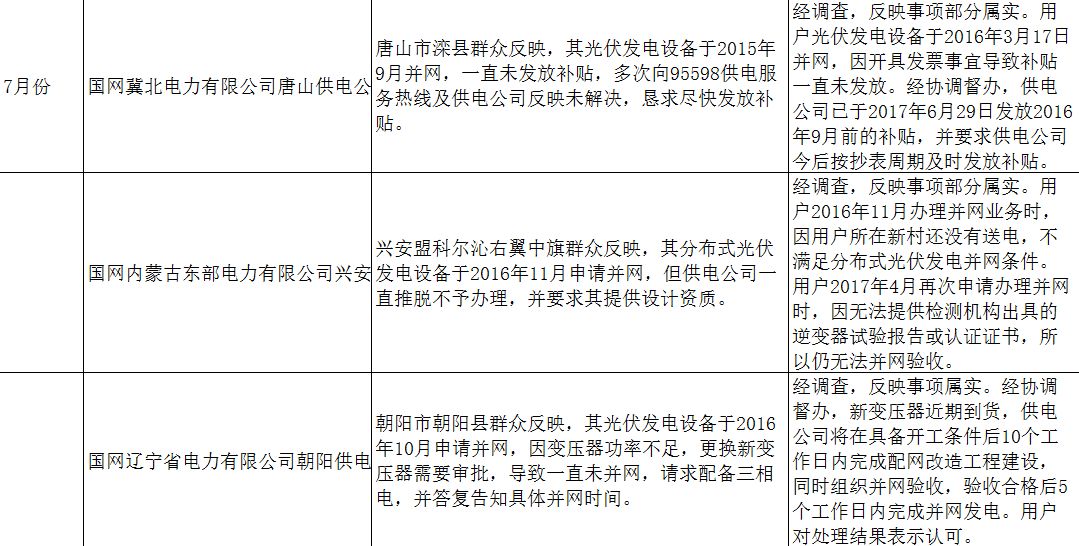 | 7月份 | 国网冀北电力有限公司唐山供电公 | 唐山市滦县群众反映，其光伏发电设备于2015年9月并网，一直未发放补贴，多次向95598供电服务热线及供电公司反映未解决，恳求尽快发放补贴。 | 经调查，反映事项部分属实。用户光伏发电设备于2016年3月17日并网，因开具发票事宜导致补贴一直未发放。经协调督办，供电公司已于2017年6月29日发放2016年9月前的补贴，并要求供电公司今后按抄表周期及时发放补贴。 |
|---|---|---|---|
| | 国网内蒙古东部电力有限公司兴安 | 兴安盟科尔沁右翼中旗群众反映，其分布式光伏发电设备于2016年11月申请并网，但供电公司一直推脱不予办理，并要求其提供设计资质。 | 经调查，反映事项部分属实。用户2016年11月办理并网业务时，因用户所在新村还没有送电，不满足分布式光伏发电并网条件。用户2017年4月再次申请办理并网时，因无法提供检测机构出具的逆变器试验报告或认证证书，所以仍无法并网验收。 |
| | 国网辽宁省电力有限公司朝阳供电 | 朝阳市朝阳县群众反映，其光伏发电设备于2016年10月申请并网，因变压器功率不足，更换新变压器需要审批，导致一直未并网，请求配备三相电，并答复告知具体并网时间。 | 经调查，反映事项属实。经协调督办，新变压器近期到货，供电公司将在具备开工条件后10个工作日内完成配网改造工程建设，同时组织并网验收，验收合格后5个工作日内完成并网发电。用户对处理结果表示认可。 |